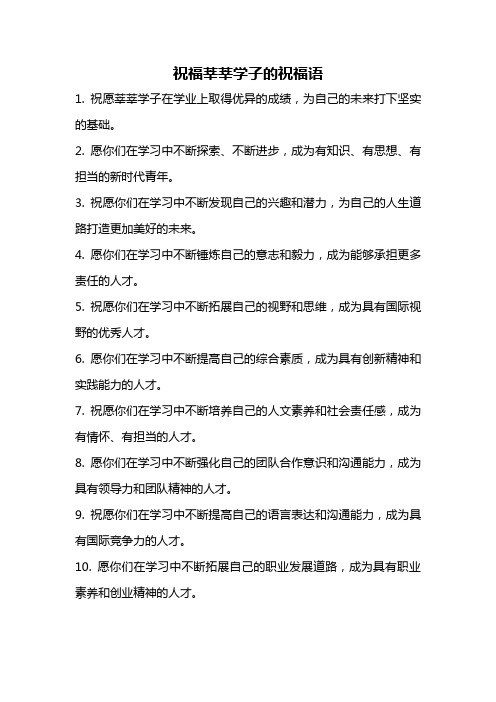 祝福莘莘学子的祝福语

1. 祝愿莘莘学子在学业上取得优异的成绩，为自己的未来打下坚实的基础。

2. 愿你们在学习中不断探索、不断进步，成为有知识、有思想、有担当的新时代青年。

3. 祝愿你们在学习中不断发现自己的兴趣和潜力，为自己的人生道路打造更加美好的未来。

4. 愿你们在学习中不断锤炼自己的意志和毅力，成为能够承担更多责任的人才。

5. 祝愿你们在学习中不断拓展自己的视野和思维，成为具有国际视野的优秀人才。

6. 愿你们在学习中不断提高自己的综合素质，成为具有创新精神和实践能力的人才。

7. 祝愿你们在学习中不断培养自己的人文素养和社会责任感，成为有情怀、有担当的人才。

8. 愿你们在学习中不断强化自己的团队合作意识和沟通能力，成为具有领导力和团队精神的人才。

9. 祝愿你们在学习中不断提高自己的语言表达和沟通能力，成为具有国际竞争力的人才。

10. 愿你们在学习中不断拓展自己的职业发展道路，成为具有职业素养和创业精神的人才。